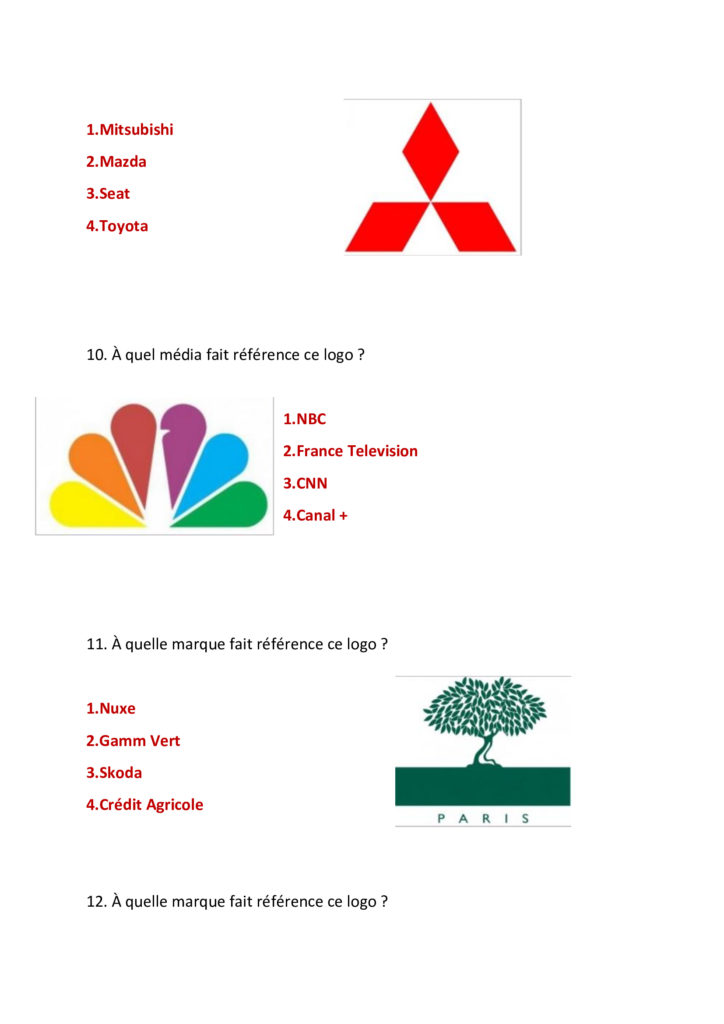 1.Mitsubishi
2.Mazda
3.Seat
4.Toyota

10. À quel média fait référence ce logo ?

1.NBC
2.France Television
3.CNN
4.Canal +

11. À quelle marque fait référence ce logo ?

1.Nuxe
2.Gamm Vert
3.Skoda
4.Crédit Agricole

PARIS

12. À quelle marque fait référence ce logo ?